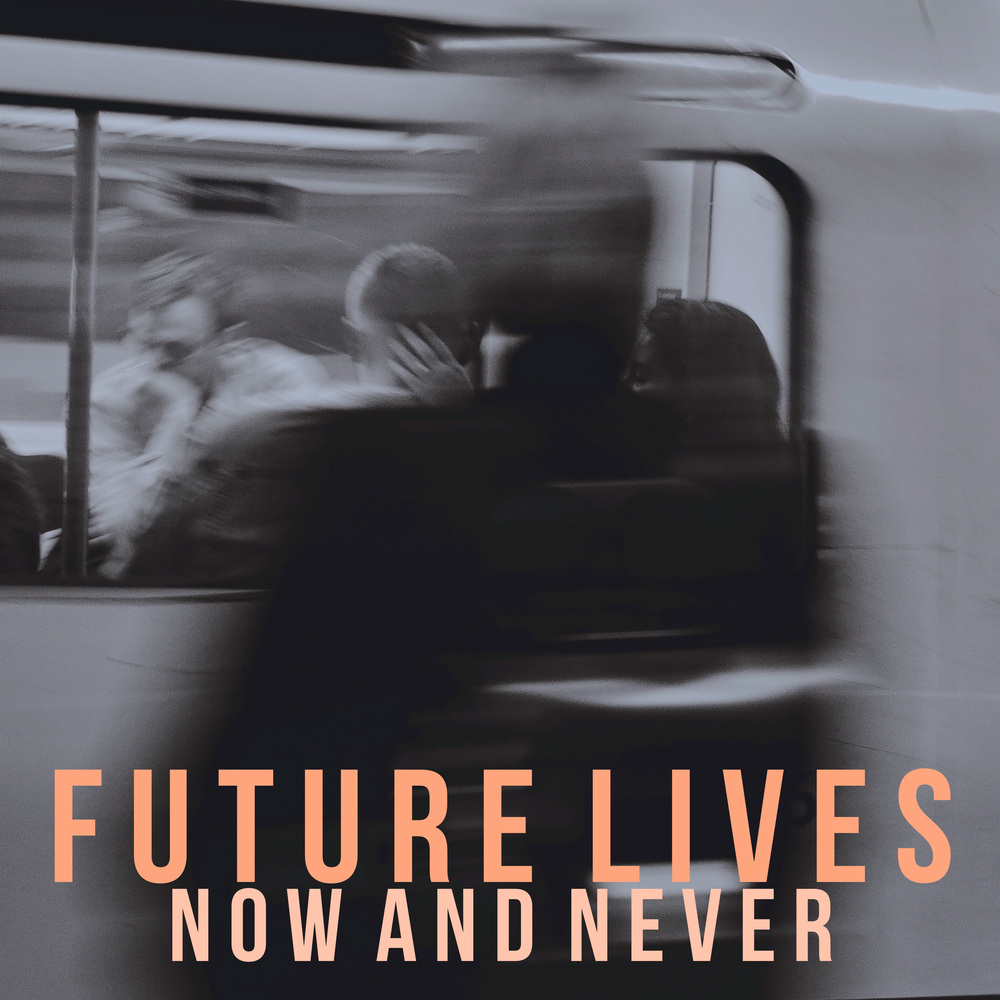 FUTURE LIVES
NOW AND NEVER